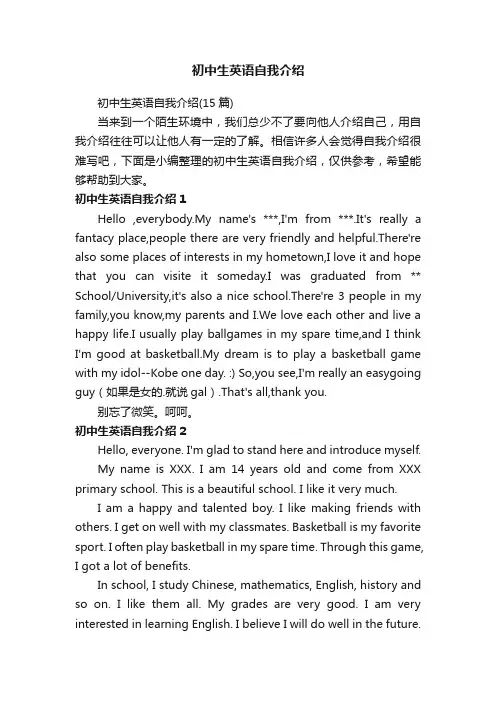 初中生英语自我介绍

初中生英语自我介绍(15 篇)

当来到一个陌生环境中，我们总少不了要向他人介绍自己，用自我介绍往往可以让他人有一定的了解。相信许多人会觉得自我介绍很难写吧，下面是小编整理的初中生英语自我介绍，仅供参考，希望能够帮助到大家。

初中生英语自我介绍 1

Hello ,everybody.My name's ***,I'm from ***.It's really a fantacy place,people there are very friendly and helpful.There're also some places of interests in my hometown,I love it and hope that you can visite it someday.I was graduated from ** School/University,it's also a nice school.There're 3 people in my family,you know,my parents and I.We love each other and live a happy life.I usually play ballgames in my spare time,and I think I'm good at basketball.My dream is to play a basketball game with my idol--Kobe one day. :) So,you see,I'm really an easygoing guy（如果是女的.就说 gal）.That's all,thank you.

别忘了微笑。呵呵。

初中生英语自我介绍 2

Hello, everyone. I'm glad to stand here and introduce myself.

My name is XXX. I am 14 years old and come from XXX primary school. This is a beautiful school. I like it very much.

I am a happy and talented boy. I like making friends with others. I get on well with my classmates. Basketball is my favorite sport. I often play basketball in my spare time. Through this game, I got a lot of benefits.

In school, I study Chinese, mathematics, English, history and so on. I like them all. My grades are very good. I am very interested in learning English. I believe I will do well in the future.